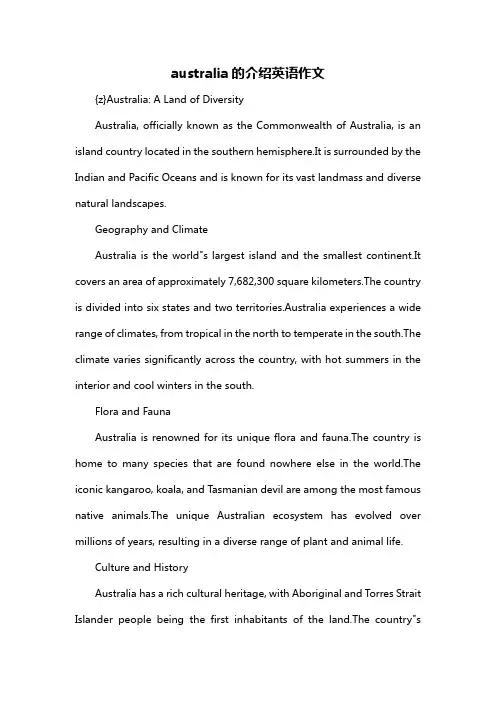 australia的介绍英语作文

{z}Australia: A Land of Diversity

Australia, officially known as the Commonwealth of Australia, is an island country located in the southern hemisphere.It is surrounded by the Indian and Pacific Oceans and is known for its vast landmass and diverse natural landscapes.

Geography and Climate

Australia is the world"s largest island and the smallest continent.It covers an area of approximately 7,682,300 square kilometers.The country is divided into six states and two territories.Australia experiences a wide range of climates, from tropical in the north to temperate in the south.The climate varies significantly across the country, with hot summers in the interior and cool winters in the south.

Flora and Fauna

Australia is renowned for its unique flora and fauna.The country is home to many species that are found nowhere else in the world.The iconic kangaroo, koala, and Tasmanian devil are among the most famous native animals.The unique Australian ecosystem has evolved over millions of years, resulting in a diverse range of plant and animal life.

Culture and History

Australia has a rich cultural heritage, with Aboriginal and Torres Strait Islander people being the first inhabitants of the land.The country"s